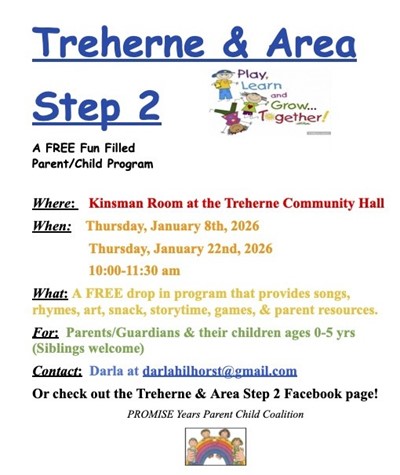 Treherne & Area

Step 2

Play, Learn and Grow... Together!

A FREE Fun Filled
Parent/Child Program

Where: Kinsman Room at the Treherne Community Hall

When: Thursday, January 8th, 2026
Thursday, January 22nd, 2026
10:00-11:30 am

What: A FREE drop in program that provides songs, rhymes, art, snack, storytime, games, & parent resources.

For: Parents/Guardians & their children ages 0-5 yrs (Siblings welcome)

Contact: Darla at darlahilhorst@gmail.com

Or check out the Treherne & Area Step 2 Facebook page!

PROMISE Years Parent Child Coalition